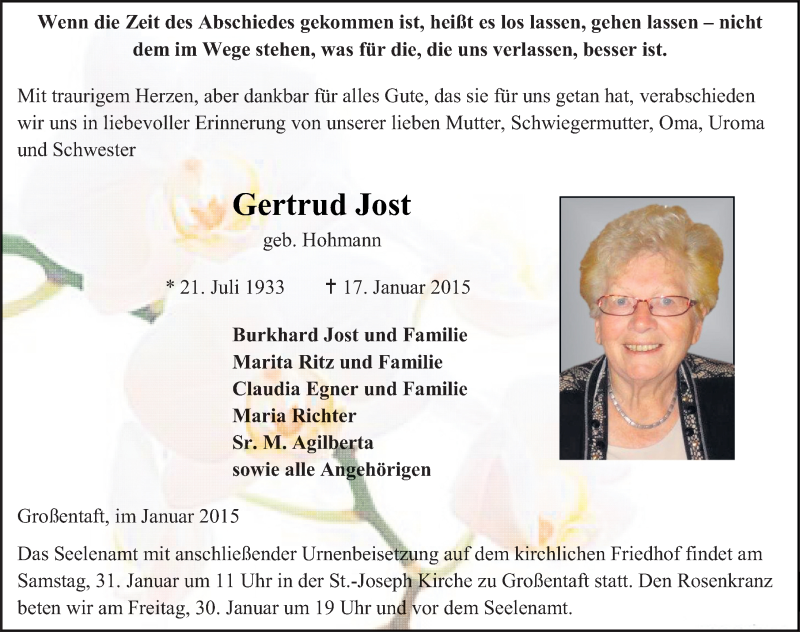 Wenn die Zeit des Abschiedes gekommen ist, heißt es los lassen, gehen lassen – nicht dem im Wege stehen, was für die, die uns verlassen, besser ist.

Mit traurigem Herzen, aber dankbar für alles Gute, das sie für uns getan hat, verabschieden wir uns in liebevoller Erinnerung von unserer lieben Mutter, Schwiegermutter, Oma, Uroma und Schwester

Gertrud Jost

geb. Hohmann

* 21. Juli 1933 † 17. Januar 2015

Burkhard Jost und Familie
Marita Ritz und Familie
Claudia Egner und Familie
Maria Richter
Sr. M. Agilberta
sowie alle Angehörigen

Großentaft, im Januar 2015

Das Seelenamt mit anschließender Urnenbeisetzung auf dem kirchlichen Friedhof findet am Samstag, 31. Januar um 11 Uhr in der St.-Joseph Kirche zu Großentaft statt. Den Rosenkranz beten wir am Freitag, 30. Januar um 19 Uhr und vor dem Seelenamt.